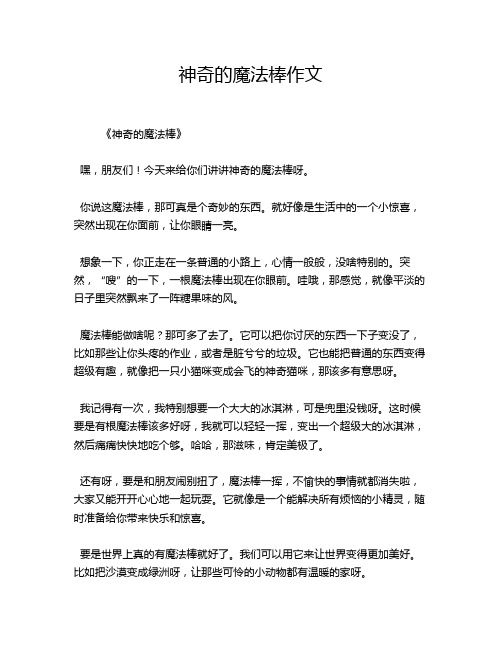 神奇的魔法棒作文

《神奇的魔法棒》

嘿，朋友们！今天来给你们讲讲神奇的魔法棒呀。

你说这魔法棒，那可真是个奇妙的东西。就好像是生活中的一个小惊喜，突然出现在你面前，让你眼睛一亮。

想象一下，你正走在一条普通的小路上，心情一般般，没啥特别的。突然，“嗖”的一下，一根魔法棒出现在你眼前。哇哦，那感觉，就像平淡的日子里突然飘来了一阵糖果味的风。

魔法棒能做啥呢？那可多了去了。它可以把你讨厌的东西一下子变没了，比如那些让你头疼的作业，或者是脏兮兮的垃圾。它也能把普通的东西变得超级有趣，就像把一只小猫咪变成会飞的神奇猫咪，那该多有意思呀。

我记得有一次，我特别想要一个大大的冰淇淋，可是兜里没钱呀。这时候要是有根魔法棒该多好呀，我就可以轻轻一挥，变出一个超级大的冰淇淋，然后痛痛快快地吃个够。哈哈，那滋味，肯定美极了。

还有呀，要是和朋友闹别扭了，魔法棒一挥，不愉快的事情就都消失啦，大家又能开开心心地一起玩耍。它就像是一个能解决所有烦恼的小精灵，随时准备给你带来快乐和惊喜。

要是世界上真的有魔法棒就好了。我们可以用它来让世界变得更加美好。比如把沙漠变成绿洲呀，让那些可怜的小动物都有温暖的家呀。